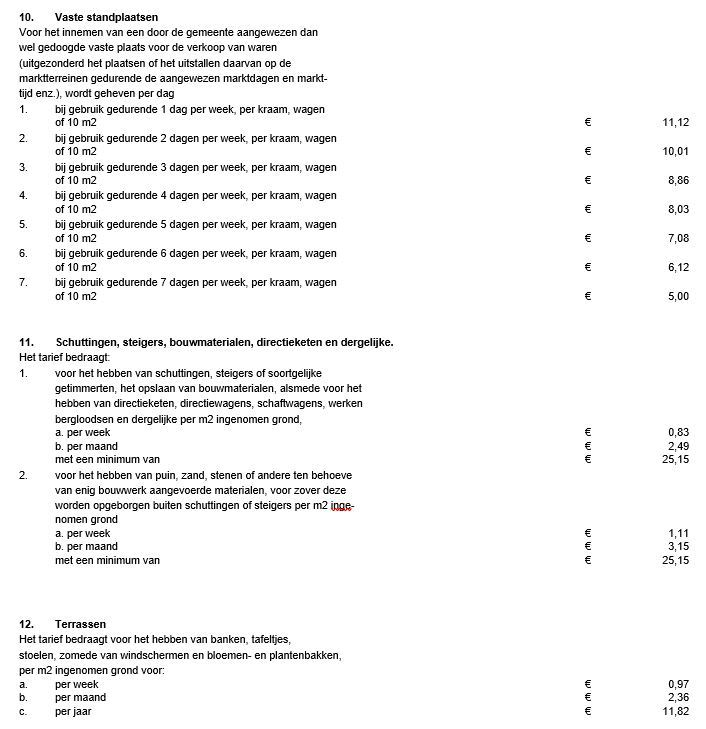 10. Vaste standplaatsen
Voor het innemen van een door de gemeente aangewezen dan wel gedoogde vaste plaats voor de verkoop van waren (uitgezonderd het plaatsen of het uitstallen daarvan op de marktterreinen gedurende de aangewezen marktdagen en markttijd enz.), wordt geheven per dag

1. bij gebruik gedurende 1 dag per week, per kraam, wagen of 10 m2 € 11,12
2. bij gebruik gedurende 2 dagen per week, per kraam, wagen of 10 m2 € 10,01
3. bij gebruik gedurende 3 dagen per week, per kraam, wagen of 10 m2 € 8,86
4. bij gebruik gedurende 4 dagen per week, per kraam, wagen of 10 m2 € 8,03
5. bij gebruik gedurende 5 dagen per week, per kraam, wagen of 10 m2 € 7,08
6. bij gebruik gedurende 6 dagen per week, per kraam, wagen of 10 m2 € 6,12
7. bij gebruik gedurende 7 dagen per week, per kraam, wagen of 10 m2 € 5,00

11. Schuttingen, steigers, bouwmaterialen, directieketen en dergelijke.
Het tarief bedraagt:
1. voor het hebben van schuttingen, steigers of soortgelijke getimmerten, het opslaan van bouwmaterialen, alsmede voor het hebben van directieketen, directiewagens, schaftwagens, werken bergloodsen en dergelijke per m2 ingenomen grond,
a. per week € 0,83
b. per maand € 2,49
met een minimum van € 25,15
2. voor het hebben van puin, zand, stenen of andere ten behoeve van enig bouwwerk aangevoerde materialen, voor zover deze worden opgeborgen buiten schuttingen of steigers per m2 ingenomen grond
a. per week € 1,11
b. per maand € 3,15
met een minimum van € 25,15

12. Terrassen
Het tarief bedraagt voor het hebben van banken, tafeltjes, stoelen, zomede van windschermen en bloemen- en plantenbakken, per m2 ingenomen grond voor:
a. per week € 0,97
b. per maand € 2,36
c. per jaar € 11,82